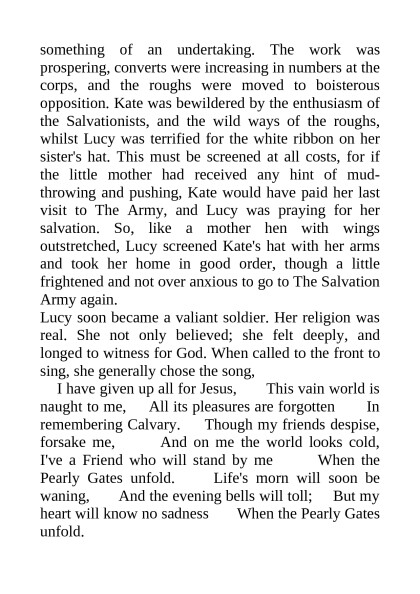 something of an undertaking. The work was prospering, converts were increasing in numbers at the corps, and the roughs were moved to boisterous opposition. Kate was bewildered by the enthusiasm of the Salvationists, and the wild ways of the roughs, whilst Lucy was terrified for the white ribbon on her sister's hat. This must be screened at all costs, for if the little mother had received any hint of mud-throwing and pushing, Kate would have paid her last visit to The Army, and Lucy was praying for her salvation. So, like a mother hen with wings outstretched, Lucy screened Kate's hat with her arms and took her home in good order, though a little frightened and not over anxious to go to The Salvation Army again.
Lucy soon became a valiant soldier. Her religion was real. She not only believed; she felt deeply, and longed to witness for God. When called to the front to sing, she generally chose the song,
I have given up all for Jesus, This vain world is naught to me, All its pleasures are forgotten In remembering Calvary. Though my friends despise, forsake me, And on me the world looks cold, I've a Friend who will stand by me When the Pearly Gates unfold. Life's morn will soon be waning, And the evening bells will toll; But my heart will know no sadness When the Pearly Gates unfold.